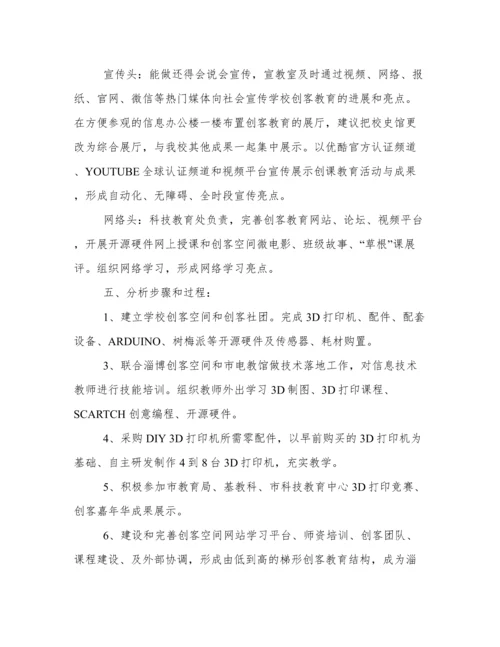 宣传头：能做还得会说会宣传，宣教室及时通过视频、网络、报纸、官网、微信等热门媒体向社会宣传学校创客教育的进展和亮点。在方便参观的信息办公楼一楼布置创客教育的展厅，建议把校史馆更改为综合展厅，与我校其他成果一起集中展示。以优酷官方认证频道、YOUTUBE 全球认证频道和视频平台宣传展示创课教育活动与成果，形成自动化、无障碍、全时段宣传亮点。

网络头：科技教育处负责，完善创客教育网站、论坛、视频平台，开展开源硬件网上授课和创客空间微电影、班级故事、“草根”课展评。组织网络学习，形成网络学习亮点。

五、分析步骤和过程：

1、建立学校创客空间和创客社团。完成 3D 打印机、配件、配套设备、ARDUINO、树梅派等开源硬件及传感器、耗材购置。

3、联合淄博创客空间和市电教馆做技术落地工作，对信息技术教师进行技能培训。组织教师外出学习 3D 制图、3D 打印课程、SCARTCH 创意编程、开源硬件。

4、采购 DIY 3D 打印机所需零配件，以早前购买的 3D 打印机为基础、自主研发制作 4 到 8 台 3D 打印机，充实教学。

5、积极参加市教育局、基教科、市科技教育中心 3D 打印竞赛、创客嘉年华成果展示。

6、建设和完善创客空间网站学习平台、师资培训、创客团队、课程建设、及外部协调，形成由低到高的梯形创客教育结构，成为淄